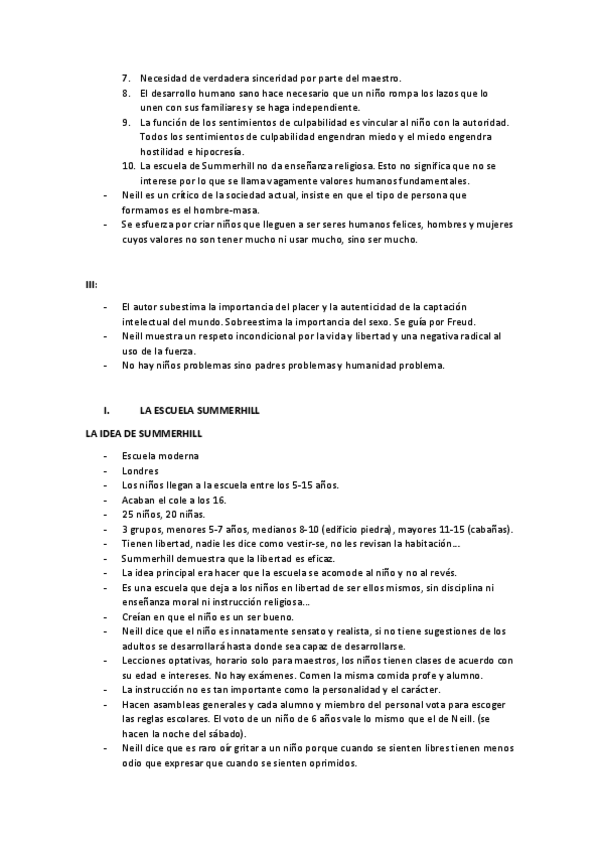 7. Necesidad de verdadera sinceridad por parte del maestro.
8. El desarrollo humano sano hace necesario que un niño rompa los lazos que lo unen con sus familiares y se haga independiente.
9. La función de los sentimientos de culpabilidad es vincular al niño con la autoridad. Todos los sentimientos de culpabilidad engendran miedo y el miedo engendra hostilidad e hipocresía.
10. La escuela de Summerhill no da enseñanza religiosa. Esto no significa que no se interese por lo que se llama vagamente valores humanos fundamentales.

- Neill es un crítico de la sociedad actual, insiste en que el tipo de persona que formamos es el hombre-masa.
- Se esfuerza por criar niños que lleguen a ser seres humanos felices, hombres y mujeres cuyos valores no son tener mucho ni usar mucho, sino ser mucho.

III:

- El autor subestima la importancia del placer y la autenticidad de la captación intelectual del mundo. Sobreestima la importancia del sexo. Se guía por Freud.
- Neill muestra un respeto incondicional por la vida y libertad y una negativa radical al uso de la fuerza.
- No hay niños problemas sino padres problemas y humanidad problema.

I. LA ESCUELA SUMMERHILL

LA IDEA DE SUMMERHILL

- Escuela moderna
- Londres
- Los niños llegan a la escuela entre los 5-15 años.
- Acaban el cole a los 16.
- 25 niños, 20 niñas.
- 3 grupos, menores 5-7 años, medianos 8-10 (edificio piedra), mayores 11-15 (cabañas).
- Tienen libertad, nadie les dice como vestir-se, no les revisan la habitación…
- Summerhill demuestra que la libertad es eficaz.
- La idea principal era hacer que la escuela se acomode al niño y no al revés.
- Es una escuela que deja a los niños en libertad de ser ellos mismos, sin disciplina ni enseñanza moral ni instrucción religiosa…
- Creían en que el niño es un ser bueno.
- Neill dice que el niño es innatamente sensato y realista, si no tiene sugestiones de los adultos se desarrollará hasta donde sea capaz de desarrollarse.
- Lecciones optativas, horario solo para maestros, los niños tienen clases de acuerdo con su edad e intereses. No hay exámenes. Comen la misma comida profe y alumno.
- La instrucción no es tan importante como la personalidad y el carácter.
- Hacen asambleas generales y cada alumno y miembro del personal vota para escoger las reglas escolares. El voto de un niño de 6 años vale lo mismo que el de Neill. (se hacen la noche del sábado).
- Neill dice que es raro oír gritar a un niño porque cuando se sienten libres tienen menos odio que expresar que cuando se sienten oprimidos.